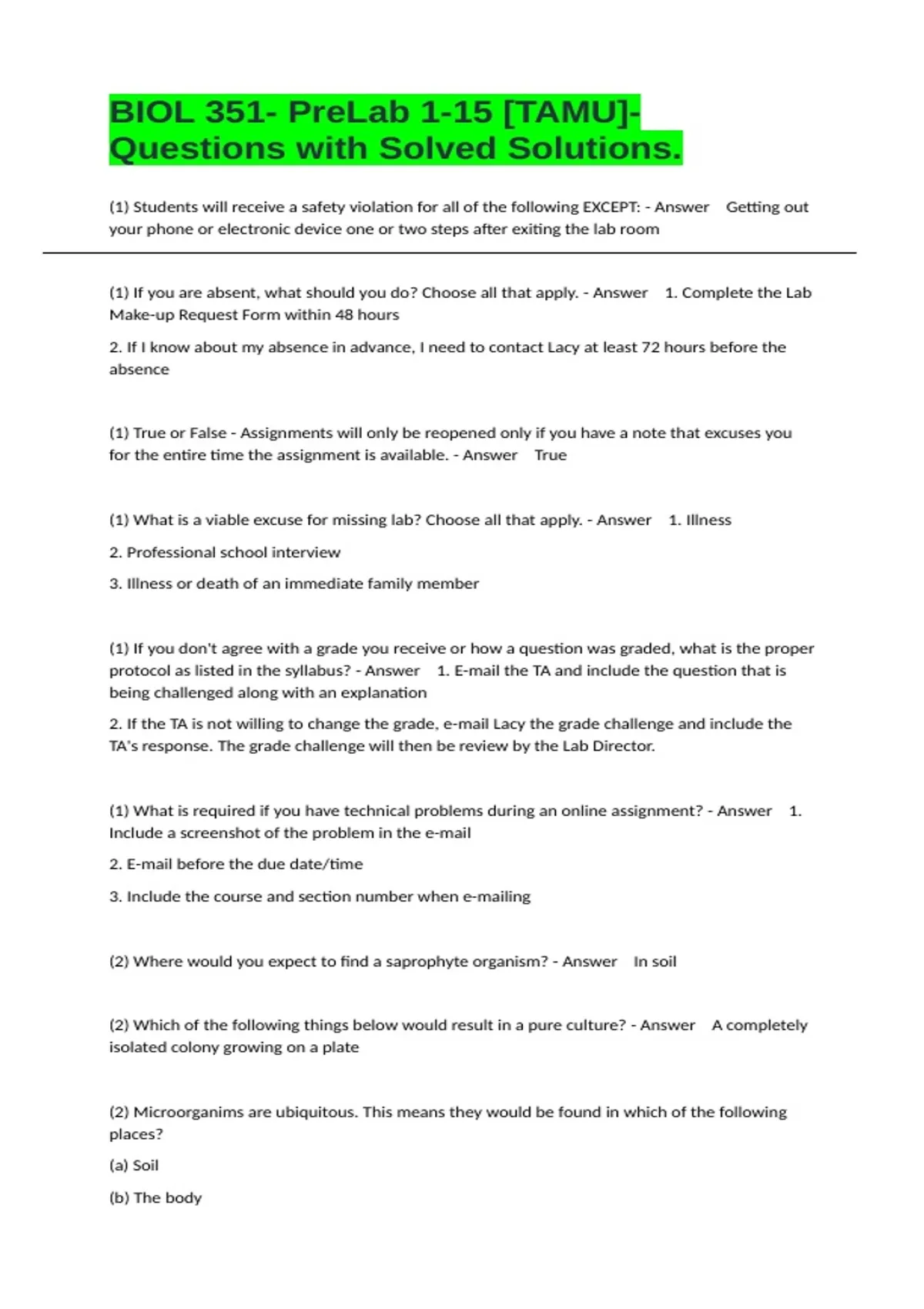 BIOL 351- PreLab 1-15 [TAMU]- Questions with Solved Solutions.

(1) Students will receive a safety violation for all of the following EXCEPT: - Answer Getting out your phone or electronic device one or two steps after exiting the lab room

(1) If you are absent, what should you do? Choose all that apply. - Answer 1. Complete the Lab Make-up Request Form within 48 hours

2. If I know about my absence in advance, I need to contact Lacy at least 72 hours before the absence

(1) True or False - Assignments will only be reopened only if you have a note that excuses you for the entire time the assignment is available. - Answer True

(1) What is a viable excuse for missing lab? Choose all that apply. - Answer 1. Illness

2. Professional school interview

3. Illness or death of an immediate family member

(1) If you don't agree with a grade you receive or how a question was graded, what is the proper protocol as listed in the syllabus? - Answer 1. E-mail the TA and include the question that is being challenged along with an explanation

2. If the TA is not willing to change the grade, e-mail Lacy the grade challenge and include the TA's response. The grade challenge will then be review by the Lab Director.

(1) What is required if you have technical problems during an online assignment? - Answer 1. Include a screenshot of the problem in the e-mail

2. E-mail before the due date/time

3. Include the course and section number when e-mailing

(2) Where would you expect to find a saprophyte organism? - Answer In soil

(2) Which of the following things below would result in a pure culture? - Answer A completely isolated colony growing on a plate

(2) Microorganims are ubiquitous. This means they would be found in which of the following places?

(a) Soil

(b) The body